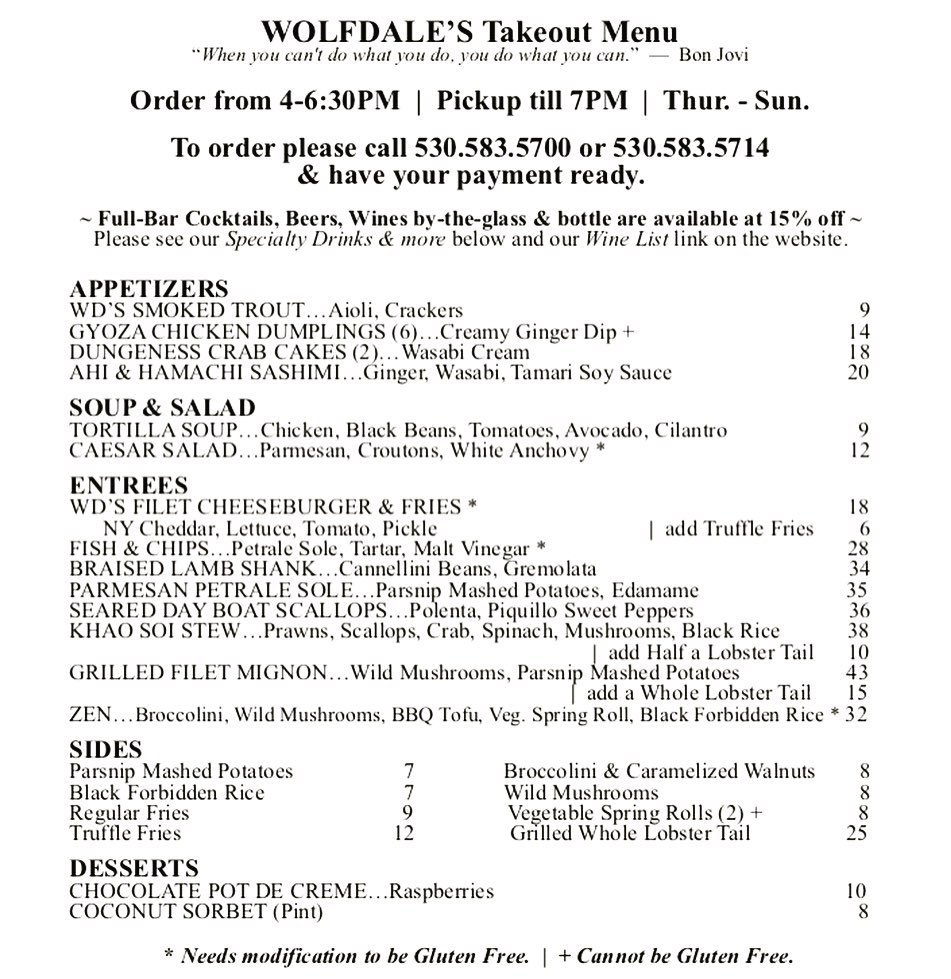 WOLFDALE'S Takeout Menu
"When you can't do what you do, you do what you can." — Bon Jovi

Order from 4-6:30PM | Pickup till 7PM | Thur. - Sun.

To order please call 530.583.5700 or 530.583.5714 & have your payment ready.

~ Full-Bar Cocktails, Beers, Wines by-the-glass & bottle are available at 15% off ~
Please see our Specialty Drinks & more below and our Wine List link on the website.

APPETIZERS
WD'S SMOKED TROUT…Aioli, Crackers 9
GYOZA CHICKEN DUMPLINGS (6)…Creamy Ginger Dip + 14
DUNGENESS CRAB CAKES (2)…Wasabi Cream 18
AHI & HAMACHI SASHIMI…Ginger, Wasabi, Tamari Soy Sauce 20

SOUP & SALAD
TORTILLA SOUP…Chicken, Black Beans, Tomatoes, Avocado, Cilantro 9
CAESAR SALAD…Parmesan, Croutons, White Anchovy * 12

ENTREES
WD'S FILET CHEESEBURGER & FRIES * 18
NY Cheddar, Lettuce, Tomato, Pickle | add Truffle Fries 6
FISH & CHIPS…Petrale Sole, Tartar, Malt Vinegar * 28
BRAISED LAMB SHANK…Cannellini Beans, Gremolata 34
PARMESAN PETRALE SOLE…Parsnip Mashed Potatoes, Edamame 35
SEARED DAY BOAT SCALLOPS…Polenta, Piquillo Sweet Peppers 36
KHAO SOI STEW…Prawns, Scallops, Crab, Spinach, Mushrooms, Black Rice 38
| add Half a Lobster Tail 10
GRILLED FILET MIGNON…Wild Mushrooms, Parsnip Mashed Potatoes 43
| add a Whole Lobster Tail 15
ZEN…Broccolini, Wild Mushrooms, BBQ Tofu, Veg. Spring Roll, Black Forbidden Rice * 32

SIDES
Parsnip Mashed Potatoes 7
Black Forbidden Rice 7
Regular Fries 9
Truffle Fries 12
Broccolini & Caramelized Walnuts 8
Wild Mushrooms 8
Vegetable Spring Rolls (2) + 8
Grilled Whole Lobster Tail 25

DESSERTS
CHOCOLATE POT DE CREME…Raspberries 10
COCONUT SORBET (Pint) 8

* Needs modification to be Gluten Free. | + Cannot be Gluten Free.